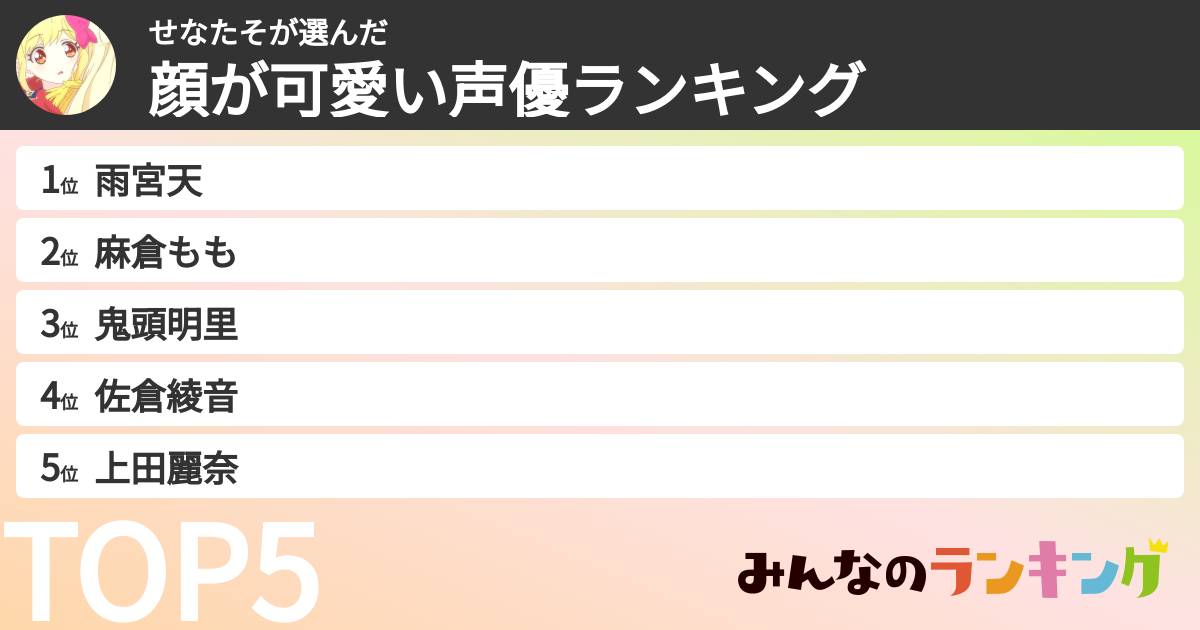 せなたそが選んだ
顔が可愛い声優ランキング

1位 雨宮天
2位 麻倉もも
3位 鬼頭明里
4位 佐倉綾音
5位 上田麗奈

TOP5

みんなのランキング